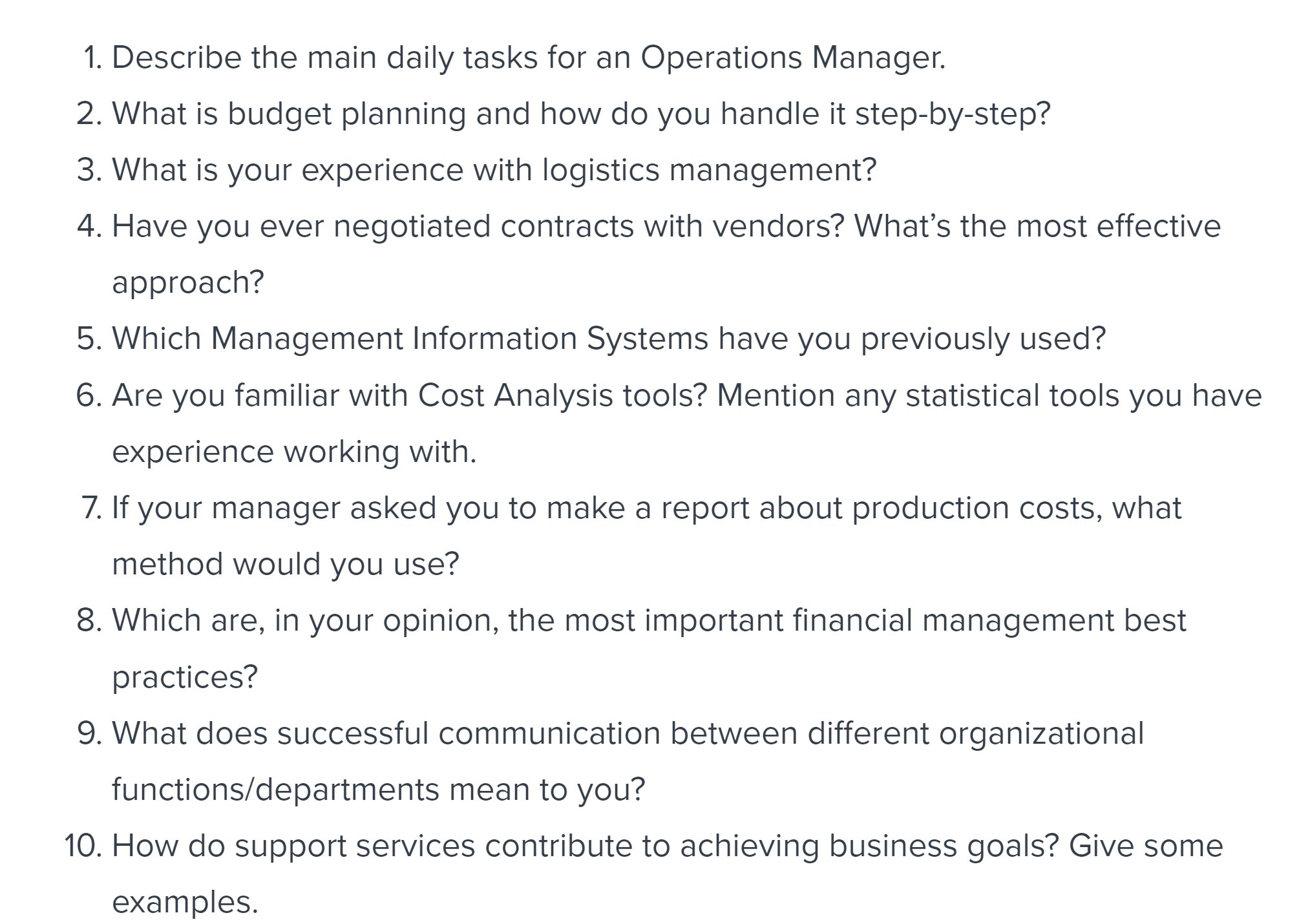 1. Describe the main daily tasks for an Operations Manager.
2. What is budget planning and how do you handle it step-by-step?
3. What is your experience with logistics management?
4. Have you ever negotiated contracts with vendors? What's the most effective approach?
5. Which Management Information Systems have you previously used?
6. Are you familiar with Cost Analysis tools? Mention any statistical tools you have experience working with.
7. If your manager asked you to make a report about production costs, what method would you use?
8. Which are, in your opinion, the most important financial management best practices?
9. What does successful communication between different organizational functions/departments mean to you?
10. How do support services contribute to achieving business goals? Give some examples.